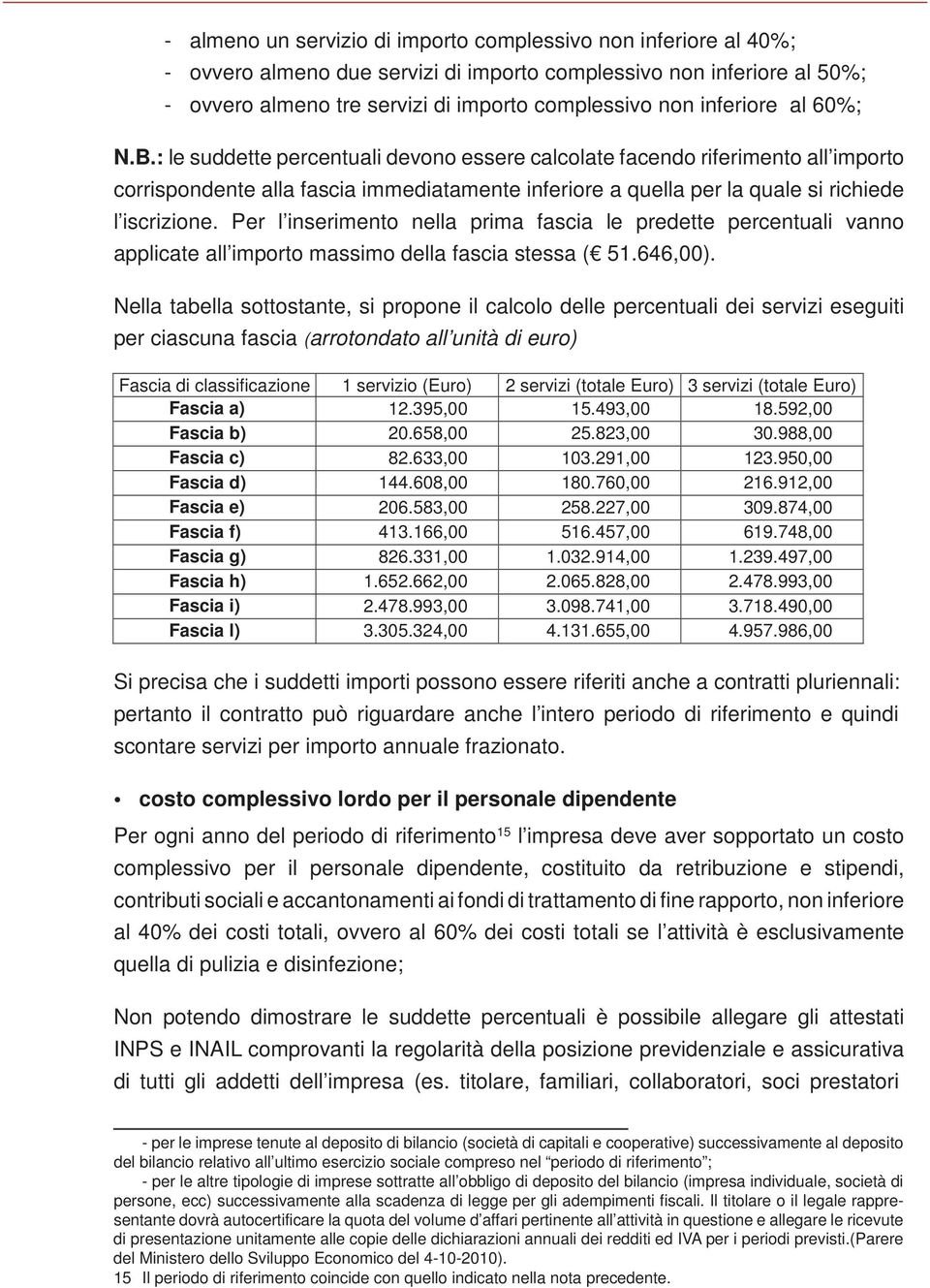 - almeno un servizio di importo complessivo non inferiore al 40%;
- ovvero almeno due servizi di importo complessivo non inferiore al 50%;
- ovvero almeno tre servizi di importo complessivo non inferiore al 60%;

N.B.: le suddette percentuali devono essere calcolate facendo riferimento all'importo corrispondente alla fascia immediatamente inferiore a quella per la quale si richiede l'iscrizione. Per l'inserimento nella prima fascia le predette percentuali vanno applicate all'importo massimo della fascia stessa (€ 51.646,00).

Nella tabella sottostante, si propone il calcolo delle percentuali dei servizi eseguiti per ciascuna fascia (arrotondato all'unità di euro)

| Fascia di classificazione | 1 servizio (Euro) | 2 servizi (totale Euro) | 3 servizi (totale Euro) |
|---|---|---|---|
| Fascia a) | 12.395,00 | 15.493,00 | 18.592,00 |
| Fascia b) | 20.658,00 | 25.823,00 | 30.988,00 |
| Fascia c) | 82.633,00 | 103.291,00 | 123.950,00 |
| Fascia d) | 144.608,00 | 180.760,00 | 216.912,00 |
| Fascia e) | 206.583,00 | 258.227,00 | 309.874,00 |
| Fascia f) | 413.166,00 | 516.457,00 | 619.748,00 |
| Fascia g) | 826.331,00 | 1.032.914,00 | 1.239.497,00 |
| Fascia h) | 1.652.662,00 | 2.065.828,00 | 2.478.993,00 |
| Fascia i) | 2.478.993,00 | 3.098.741,00 | 3.718.490,00 |
| Fascia l) | 3.305.324,00 | 4.131.655,00 | 4.957.986,00 |

Si precisa che i suddetti importi possono essere riferiti anche a contratti pluriennali: pertanto il contratto può riguardare anche l'intero periodo di riferimento e quindi scontare servizi per importo annuale frazionato.

• costo complessivo lordo per il personale dipendente

Per ogni anno del periodo di riferimento$^{15}$ l'impresa deve aver sopportato un costo complessivo per il personale dipendente, costituito da retribuzione e stipendi, contributi sociali e accantonamenti ai fondi di trattamento di fine rapporto, non inferiore al 40% dei costi totali, ovvero al 60% dei costi totali se l'attività è esclusivamente quella di pulizia e disinfezione;

Non potendo dimostrare le suddette percentuali è possibile allegare gli attestati INPS e INAIL comprovanti la regolarità della posizione previdenziale e assicurativa di tutti gli addetti dell'impresa (es. titolare, familiari, collaboratori, soci prestatori

- per le imprese tenute al deposito di bilancio (società di capitali e cooperative) successivamente al deposito del bilancio relativo all'ultimo esercizio sociale compreso nel "periodo di riferimento";
- per le altre tipologie di imprese sottratte all'obbligo di deposito del bilancio (impresa individuale, società di persone, ecc) successivamente alla scadenza di legge per gli adempimenti fiscali. Il titolare o il legale rappresentante dovrà autocertificare la quota del volume d'affari pertinente all'attività in questione e allegare le ricevute di presentazione unitamente alle copie delle dichiarazioni annuali dei redditi ed IVA per i periodi previsti.(Parere del Ministero dello Sviluppo Economico del 4-10-2010).
15 Il periodo di riferimento coincide con quello indicato nella nota precedente.